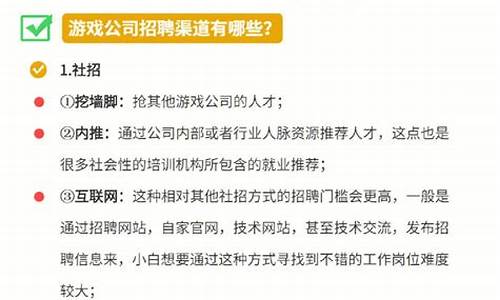 游戏公司招聘渠道有哪些？

1.社招

①挖墙脚：抢其他游戏公司的人才；

②内推：通过公司内部或者行业人脉资源推荐人才，这点也是很多社会性的培训机构所包含的就业推荐；

③互联网：这种相对其他社招方式的招聘门槛会更高，一般是通过招聘网站，自家官网，技术网站，甚至技术交流，发布招聘信息来，小白想要通过这种方式寻找到不错的工作岗位难度较大；